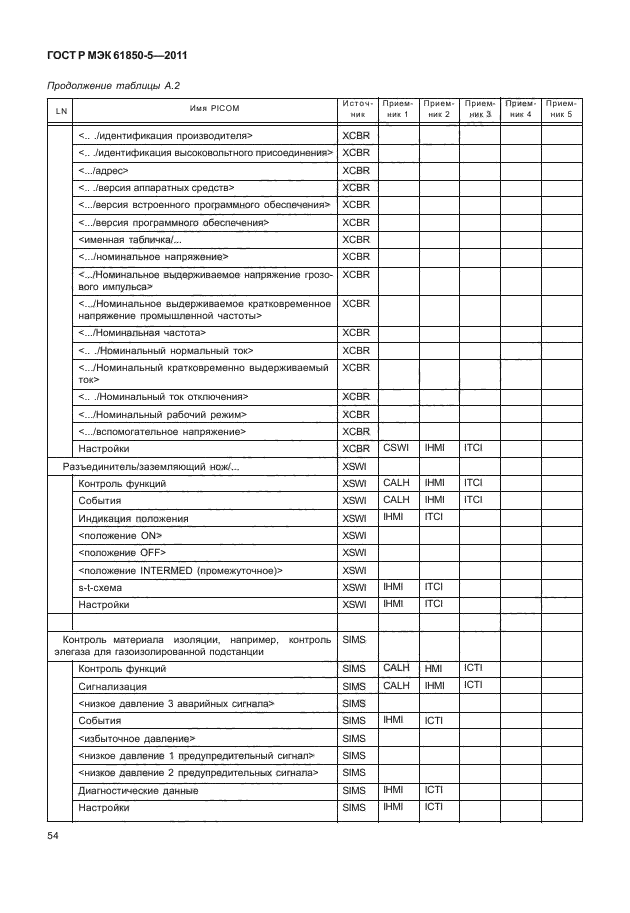 ГОСТ Р МЭК 61850-5—2011

Продолжение таблицы А.2

| LN | Имя PICOM | Источник | Приемник 1 | Приемник 2 | Приемник 3 | Приемник 4 | Приемник 5 |
|---|---|---|---|---|---|---|---|
| | <.. ./идентификация производителя> | XCBR | | | | | |
| | <.. ./идентификация высоковольтного присоединения> | XCBR | | | | | |
| | <.../адрес> | XCBR | | | | | |
| | <.. ./версия аппаратных средств> | XCBR | | | | | |
| | <.../версия встроенного программного обеспечения> | XCBR | | | | | |
| | <.../версия программного обеспечения> | XCBR | | | | | |
| | <именная табличка/... | XCBR | | | | | |
| | <.../номинальное напряжение> | XCBR | | | | | |
| | <.../Номинальное выдерживаемое напряжение грозового импульса> | XCBR | | | | | |
| | <.../Номинальное выдерживаемое кратковременное напряжение промышленной частоты> | XCBR | | | | | |
| | <.../Номинальная частота> | XCBR | | | | | |
| | <.. ./Номинальный нормальный ток> | XCBR | | | | | |
| | <.../Номинальный кратковременно выдерживаемый ток> | XCBR | | | | | |
| | <.. ./Номинальный ток отключения> | XCBR | | | | | |
| | <.../Номинальный рабочий режим> | XCBR | | | | | |
| | <.../вспомогательное напряжение> | XCBR | | | | | |
| | Настройки | XCBR | CSWI | IHMI | ITCI | | |
| Разъединитель/заземляющий нож/... | | XSWI | | | | | |
| | Контроль функций | XSWI | CALH | IHMI | ITCI | | |
| | События | XSWI | CALH | IHMI | ITCI | | |
| | Индикация положения | XSWI | IHMI | ITCI | | | |
| | <положение ON> | XSWI | | | | | |
| | <положение OFF> | XSWI | | | | | |
| | <положение INTERMED (промежуточное)> | XSWI | | | | | |
| | s-t-схема | XSWI | IHMI | ITCI | | | |
| | Настройки | XSWI | IHMI | ITCI | | | |
| | | | | | | | |
| Контроль материала изоляции, например, контроль элегаза для газоизолированной подстанции | | SIMS | | | | | |
| | Контроль функций | SIMS | CALH | HMI | ICTI | | |
| | Сигнализация | SIMS | CALH | IHMI | ICTI | | |
| | <низкое давление 3 аварийных сигнала> | SIMS | | | | | |
| | События | SIMS | IHMI | ICTI | | | |
| | <избыточное давление> | SIMS | | | | | |
| | <низкое давление 1 предупредительный сигнал> | SIMS | | | | | |
| | <низкое давление 2 предупредительных сигнала> | SIMS | | | | | |
| | Диагностические данные | SIMS | IHMI | ICTI | | | |
| | Настройки | SIMS | IHMI | ICTI | | | |

54